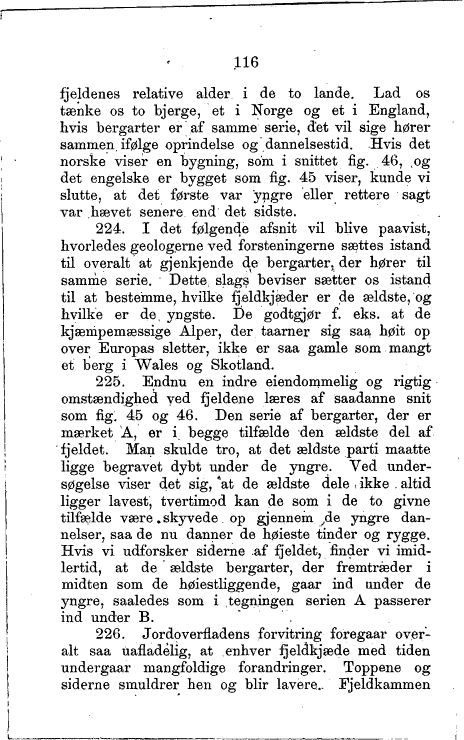 116

fjeldenes relative alder i de to lande. Lad os tænke os to bjerge, et i Norge og et i England, hvis bergarter er af samme serie, det vil sige hører sammen ifølge oprindelse og dannelsestid. Hvis det norske viser en bygning, som i snittet fig. 46, og det engelske er bygget som fig. 45 viser, kunde vi slutte, at det første var yngre eller rettere sagt var hævet senere end det sidste.

224. I det følgende afsnit vil blive paavist, hvorledes geologerne ved forsteningerne sættes istand til overalt at gjenkjende de bergarter, der hører til samme serie. Dette slags beviser sætter os istand til at bestemme, hvilke fjeldkjæder er de ældste, og hvilke er de yngste. De godtgjør f. eks. at de kjæmpemæssige Alper, der taarner sig saa høit op over Europas sletter, ikke er saa gamle som mangt et berg i Wales og Skotland.

225. Endnu en indre eiendommelig og rigtig omstændighed ved fjeldene læres af saadanne snit som fig. 45 og 46. Den serie af bergarter, der er mærket A, er i begge tilfælde den ældste del af fjeldet. Man skulde tro, at det ældste parti maatte ligge begravet dybt under de yngre. Ved undersøgelse viser det sig, at de ældste dele ikke altid ligger lavest, tvertimod kan de som i de to givne tilfælde være skyvede op gjennem de yngre dannelser, saa de nu danner de høieste tinder og rygge. Hvis vi udforsker siderne af fjeldet, finder vi imidlertid, at de ældste bergarter, der fremtræder i midten som de høiestliggende, gaar ind under de yngre, saaledes som i tegningen serien A passerer ind under B.

226. Jordoverfladens forvitring foregaar overalt saa uafladelig, at enhver fjeldkjæde med tiden undergaar mangfoldige forandringer. Toppene og siderne smuldrer hen og blir lavere. Fjeldkammen